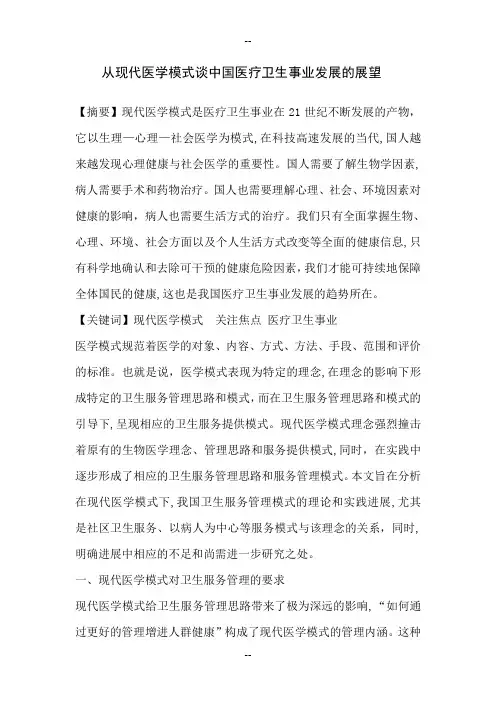 --

从现代医学模式谈中国医疗卫生事业发展的展望

【摘要】现代医学模式是医疗卫生事业在 21 世纪不断发展的产物，它以生理—心理—社会医学为模式,在科技高速发展的当代,国人越来越发现心理健康与社会医学的重要性。国人需要了解生物学因素,病人需要手术和药物治疗。国人也需要理解心理、社会、环境因素对健康的影响，病人也需要生活方式的治疗。我们只有全面掌握生物、心理、环境、社会方面以及个人生活方式改变等全面的健康信息,只有科学地确认和去除可干预的健康危险因素,我们才能可持续地保障全体国民的健康,这也是我国医疗卫生事业发展的趋势所在。

【关键词】现代医学模式　关注焦点　医疗卫生事业

医学模式规范着医学的对象、内容、方式、方法、手段、范围和评价的标准。也就是说，医学模式表现为特定的理念,在理念的影响下形成特定的卫生服务管理思路和模式,而在卫生服务管理思路和模式的引导下,呈现相应的卫生服务提供模式。现代医学模式理念强烈撞击着原有的生物医学理念、管理思路和服务提供模式,同时，在实践中逐步形成了相应的卫生服务管理思路和服务管理模式。本文旨在分析在现代医学模式下,我国卫生服务管理模式的理论和实践进展,尤其是社区卫生服务、以病人为中心等服务模式与该理念的关系，同时,明确进展中相应的不足和尚需进一步研究之处。

一、现代医学模式对卫生服务管理的要求

现代医学模式给卫生服务管理思路带来了极为深远的影响,“如何通过更好的管理增进人群健康”构成了现代医学模式的管理内涵。这种

--